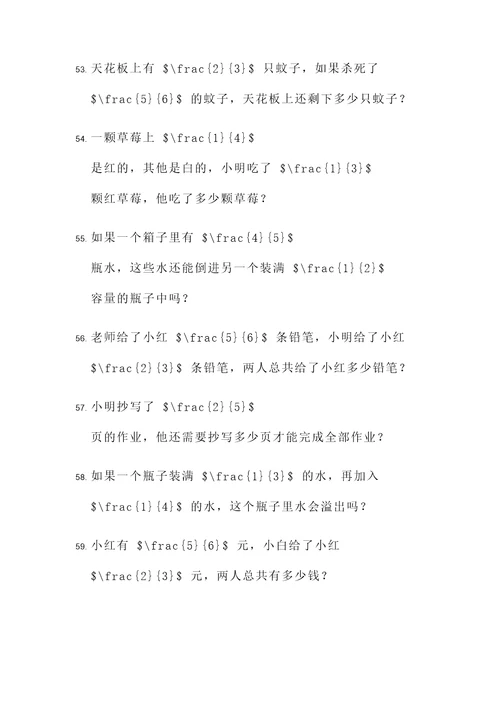 53. 天花板上有 $\frac{2}{3}$ 只蚊子，如果杀死了 $\frac{5}{6}$ 的蚊子，天花板上还剩下多少只蚊子？

54. 一颗草莓上 $\frac{1}{4}$

是红的，其他是白的，小明吃了 $\frac{1}{3}$

颗红草莓，他吃了多少颗草莓？

55. 如果一个箱子里有 $\frac{4}{5}$

瓶水，这些水还能倒进另一个装满 $\frac{1}{2}$

容量的瓶子中吗？

56. 老师给了小红 $\frac{5}{6}$ 条铅笔，小明给了小红 $\frac{2}{3}$ 条铅笔，两人总共给了小红多少铅笔？

57. 小明抄写了 $\frac{2}{5}$

页的作业，他还需要抄写多少页才能完成全部作业？

58. 如果一个瓶子装满 $\frac{1}{3}$ 的水，再加入 $\frac{1}{4}$ 的水，这个瓶子里水会溢出吗？

59. 小红有 $\frac{5}{6}$ 元，小白给了小红 $\frac{2}{3}$ 元，两人总共有多少钱？